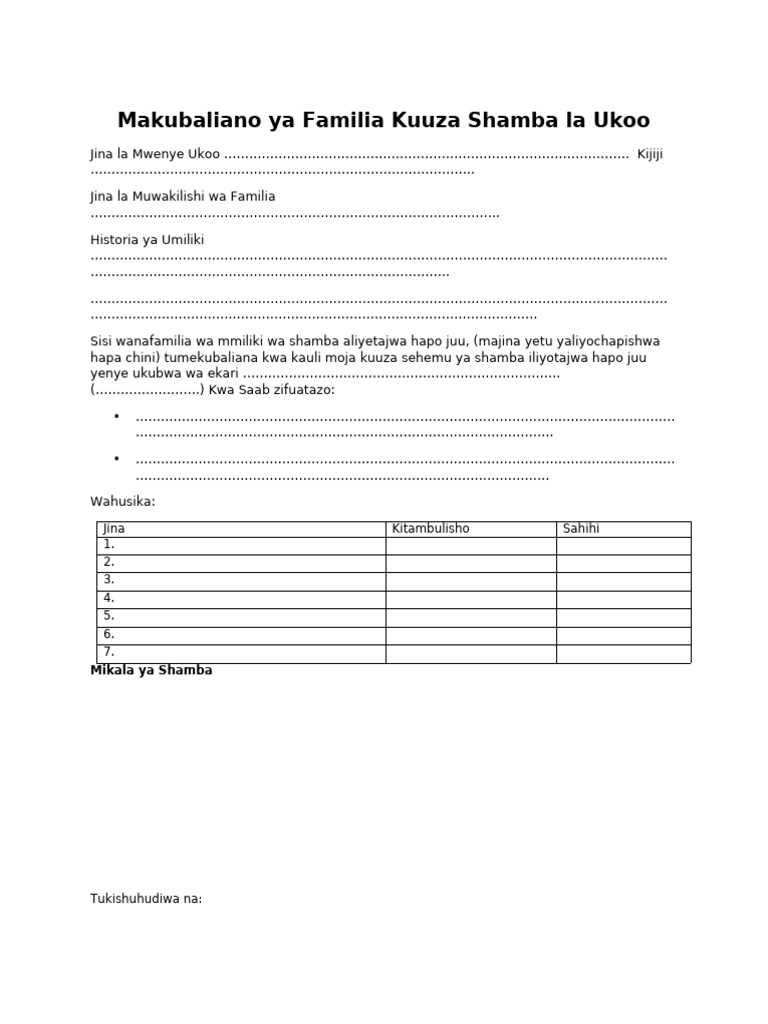 Makubaliano ya Familia Kuuza Shamba la Ukoo

Jina la Mwenye Ukoo ____ Kijiji ____

Jina la Muwakilishi wa Familia ____

Historia ya Umiliki ____

____

Sisi wanafamilia wa mmiliki wa shamba aliyetajwa hapo juu, (majina yetu yaliyochapishwa hapa chini) tumekubaliana kwa kauli moja kuuza sehemu ya shamba iliyotajwa hapo juu yenye ukubwa wa ekari ____ (____) Kwa Saab zifuatazo:

• ____

• ____

Wahusika:

| Jina | Kitambulisho | Sahihi |
|---|---|---|
| 1. | | |
| 2. | | |
| 3. | | |
| 4. | | |
| 5. | | |
| 6. | | |
| 7. | | |

Mikala ya Shamba

Tukishuhudiwa na: